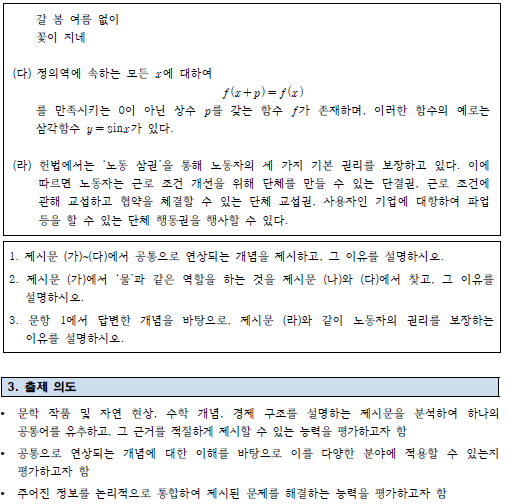 갈 봄 여름 없이
꽃이 지네

(다) 정의역에 속하는 모든 $x$에 대하여

$f(x+p)=f(x)$

를 만족시키는 0이 아닌 상수 $p$를 갖는 함수 $f$가 존재하며, 이러한 함수의 예로는 삼각함수 $y=\sin x$가 있다.

(라) 헌법에서는 '노동 삼권'을 통해 노동자의 세 가지 기본 권리를 보장하고 있다. 이에 따르면 노동자는 근로 조건 개선을 위해 단체를 만들 수 있는 단결권, 근로 조건에 관해 교섭하고 협약을 체결할 수 있는 단체 교섭권, 사용자인 기업에 대항하여 파업 등을 할 수 있는 단체 행동권을 행사할 수 있다.

1. 제시문 (가)~(다)에서 공통으로 연상되는 개념을 제시하고, 그 이유를 설명하시오.
2. 제시문 (가)에서 '물'과 같은 역할을 하는 것을 제시문 (나)와 (다)에서 찾고, 그 이유를 설명하시오.
3. 문항 1에서 답변한 개념을 바탕으로, 제시문 (라)와 같이 노동자의 권리를 보장하는 이유를 설명하시오.

3. 출제 의도

• 문학 작품 및 자연 현상, 수학 개념, 경제 구조를 설명하는 제시문을 분석하여 하나의 공통어를 유추하고, 그 근거를 적절하게 제시할 수 있는 능력을 평가하고자 함
• 공통으로 연상되는 개념에 대한 이해를 바탕으로 이를 다양한 분야에 적용할 수 있는지 평가하고자 함
• 주어진 정보를 논리적으로 통합하여 제시된 문제를 해결하는 능력을 평가하고자 함